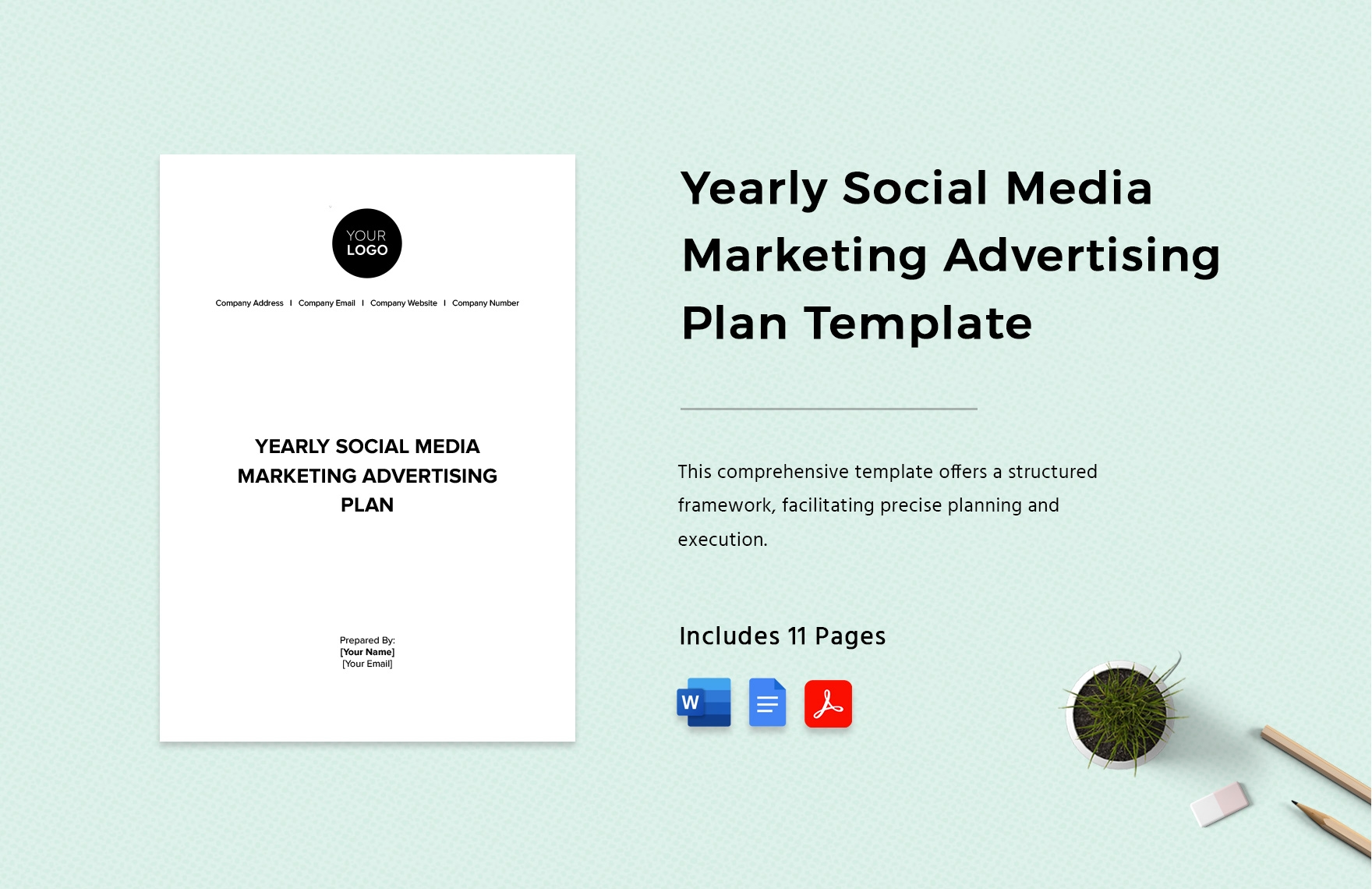 YOUR
LOGO

Company Address I Company Email I Company Website I Company Number

YEARLY SOCIAL MEDIA MARKETING ADVERTISING PLAN

Prepared By:
[Your Name]
[Your Email]

Yearly Social Media Marketing Advertising Plan Template

This comprehensive template offers a structured framework, facilitating precise planning and execution.

Includes 11 Pages

W